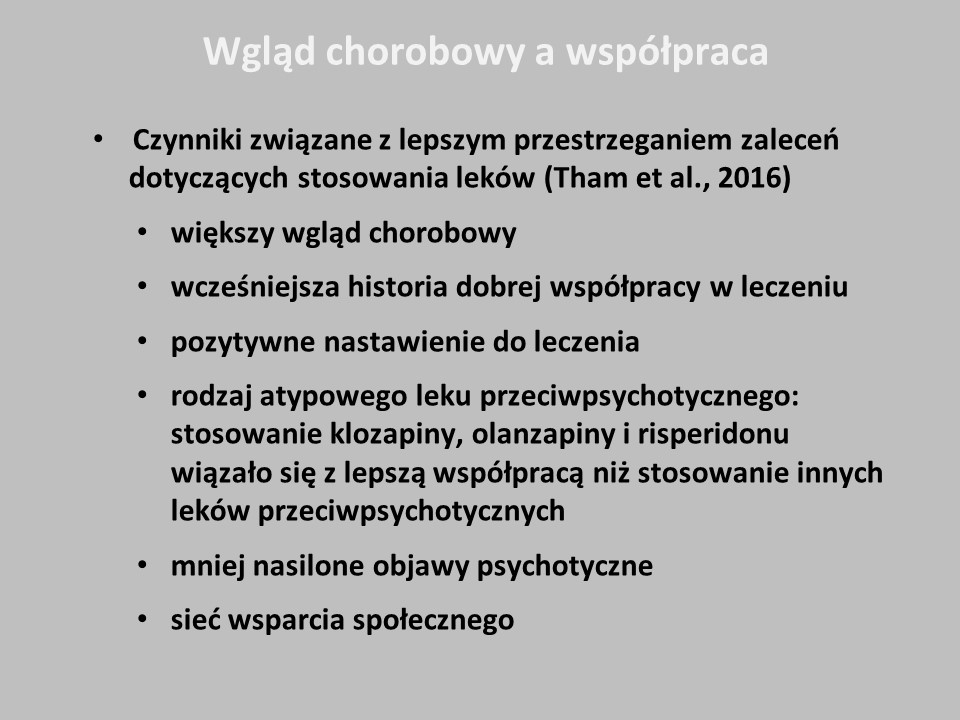 Wgląd chorobowy a współpraca

• Czynniki związane z lepszym przestrzeganiem zaleceń dotyczących stosowania leków (Tham et al., 2016)
  • większy wgląd chorobowy
  • wcześniejsza historia dobrej współpracy w leczeniu
  • pozytywne nastawienie do leczenia
  • rodzaj atypowego leku przeciwpsychotycznego: stosowanie klozapiny, olanzapiny i risperidonu wiązało się z lepszą współpracą niż stosowanie innych leków przeciwpsychotycznych
  • mniej nasilone objawy psychotyczne
  • sieć wsparcia społecznego